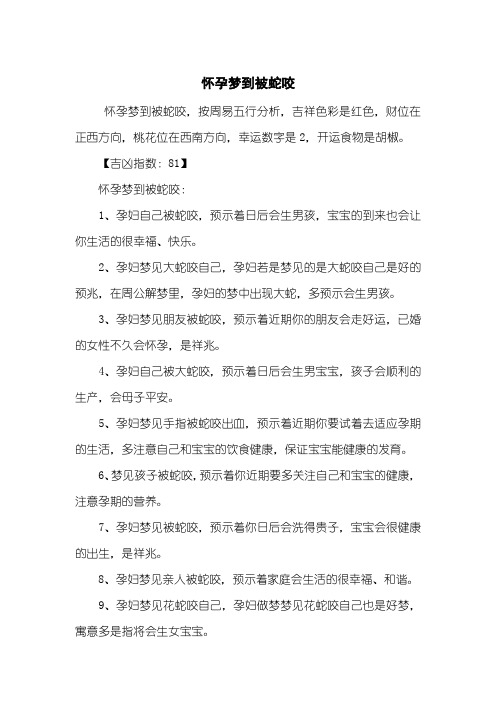 怀孕梦到被蛇咬

怀孕梦到被蛇咬，按周易五行分析，吉祥色彩是红色，财位在正西方向，桃花位在西南方向，幸运数字是 2，开运食物是胡椒。

【吉凶指数：81】

怀孕梦到被蛇咬：

1、孕妇自己被蛇咬，预示着日后会生男孩，宝宝的到来也会让你生活的很幸福、快乐。

2、孕妇梦见大蛇咬自己，孕妇若是梦见的是大蛇咬自己是好的预兆，在周公解梦里，孕妇的梦中出现大蛇，多预示会生男孩。

3、孕妇梦见朋友被蛇咬，预示着近期你的朋友会走好运，已婚的女性不久会怀孕，是祥兆。

4、孕妇自己被大蛇咬，预示着日后会生男宝宝，孩子会顺利的生产，会母子平安。

5、孕妇梦见手指被蛇咬出血，预示着近期你要试着去适应孕期的生活，多注意自己和宝宝的饮食健康，保证宝宝能健康的发育。

6、梦见孩子被蛇咬，预示着你近期要多关注自己和宝宝的健康，注意孕期的营养。

7、孕妇梦见被蛇咬，预示着你日后会洗得贵子，宝宝会很健康的出生，是祥兆。

8、孕妇梦见亲人被蛇咬，预示着家庭会生活的很幸福、和谐。

9、孕妇梦见花蛇咬自己，孕妇做梦梦见花蛇咬自己也是好梦，寓意多是指将会生女宝宝。